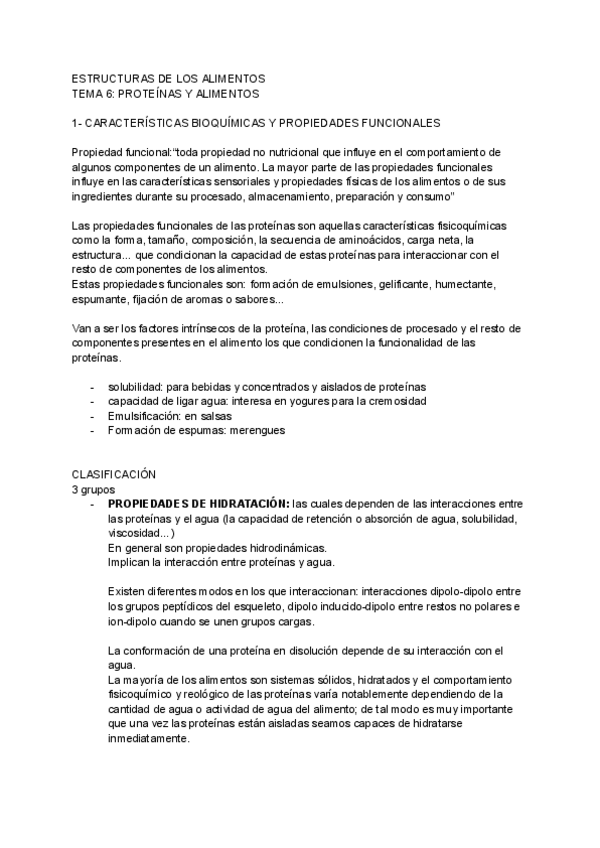 ESTRUCTURAS DE LOS ALIMENTOS
TEMA 6: PROTEÍNAS Y ALIMENTOS

1- CARACTERÍSTICAS BIOQUÍMICAS Y PROPIEDADES FUNCIONALES

Propiedad funcional:"toda propiedad no nutricional que influye en el comportamiento de algunos componentes de un alimento. La mayor parte de las propiedades funcionales influye en las características sensoriales y propiedades físicas de los alimentos o de sus ingredientes durante su procesado, almacenamiento, preparación y consumo"

Las propiedades funcionales de las proteínas son aquellas características fisicoquímicas como la forma, tamaño, composición, la secuencia de aminoácidos, carga neta, la estructura... que condicionan la capacidad de estas proteínas para interaccionar con el resto de componentes de los alimentos.
Estas propiedades funcionales son: formación de emulsiones, gelificante, humectante, espumante, fijación de aromas o sabores...

Van a ser los factores intrínsecos de la proteína, las condiciones de procesado y el resto de componentes presentes en el alimento los que condicionen la funcionalidad de las proteínas.

- solubilidad: para bebidas y concentrados y aislados de proteínas
- capacidad de ligar agua: interesa en yogures para la cremosidad
- Emulsificación: en salsas
- Formación de espumas: merengues

CLASIFICACIÓN
3 grupos
- PROPIEDADES DE HIDRATACIÓN: las cuales dependen de las interacciones entre las proteínas y el agua (la capacidad de retención o absorción de agua, solubilidad, viscosidad...)
En general son propiedades hidrodinámicas.
Implican la interacción entre proteínas y agua.

Existen diferentes modos en los que interaccionan: interacciones dipolo-dipolo entre los grupos peptídicos del esqueleto, dipolo inducido-dipolo entre restos no polares e ion-dipolo cuando se unen grupos cargas.

La conformación de una proteína en disolución depende de su interacción con el agua.
La mayoría de los alimentos son sistemas sólidos, hidratados y el comportamiento fisicoquímico y reológico de las proteínas varía notablemente dependiendo de la cantidad de agua o actividad de agua del alimento; de tal modo es muy importante que una vez las proteínas están aisladas seamos capaces de hidratarse inmediatamente.